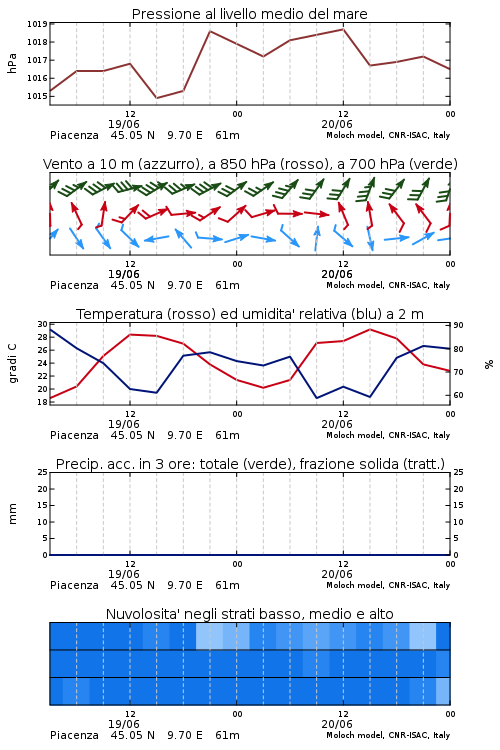 Pressione al livello medio del mare

hPa

1019
1018
1017
1016
1015

12
19/06
00
12
20/06
00

Piacenza 45.05 N 9.70 E 61m
Moloch model, CNR-ISAC, Italy

Vento a 10 m (azzurro), a 850 hPa (rosso), a 700 hPa (verde)

12
19/06
00
12
20/06
00

Piacenza 45.05 N 9.70 E 61m
Moloch model, CNR-ISAC, Italy

Temperatura (rosso) ed umidita' relativa (blu) a 2 m

gradi C

30
28
26
24
22
20
18

%

90
80
70
60

12
19/06
00
12
20/06
00

Piacenza 45.05 N 9.70 E 61m
Moloch model, CNR-ISAC, Italy

Precip. acc. in 3 ore: totale (verde), frazione solida (tratt.)

mm

25
20
15
10
5
0

25
20
15
10
5
0

12
19/06
00
12
20/06
00

Piacenza 45.05 N 9.70 E 61m
Moloch model, CNR-ISAC, Italy

Nuvolosita' negli strati basso, medio e alto

12
19/06
00
12
20/06
00

Piacenza 45.05 N 9.70 E 61m
Moloch model, CNR-ISAC, Italy